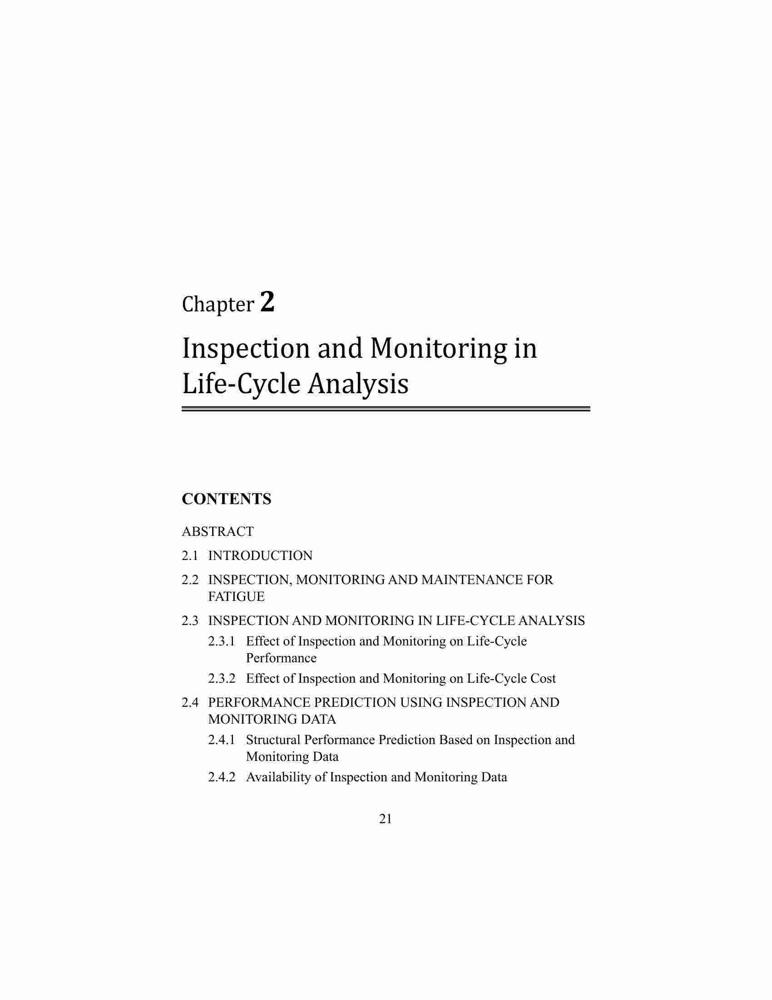 Chapter 2

Inspection and Monitoring in Life-Cycle Analysis

CONTENTS

ABSTRACT

2.1 INTRODUCTION

2.2 INSPECTION, MONITORING AND MAINTENANCE FOR FATIGUE

2.3 INSPECTION AND MONITORING IN LIFE-CYCLE ANALYSIS

2.3.1 Effect of Inspection and Monitoring on Life-Cycle Performance

2.3.2 Effect of Inspection and Monitoring on Life-Cycle Cost

2.4 PERFORMANCE PREDICTION USING INSPECTION AND MONITORING DATA

2.4.1 Structural Performance Prediction Based on Inspection and Monitoring Data

2.4.2 Availability of Inspection and Monitoring Data

21